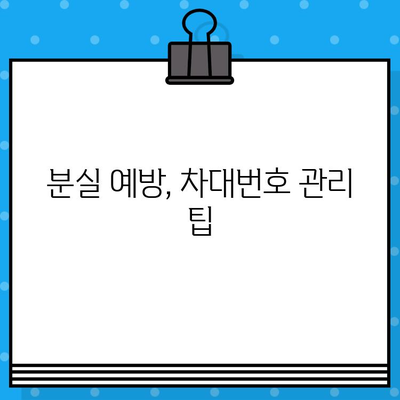 분실 예방, 차대번호 관리 팁